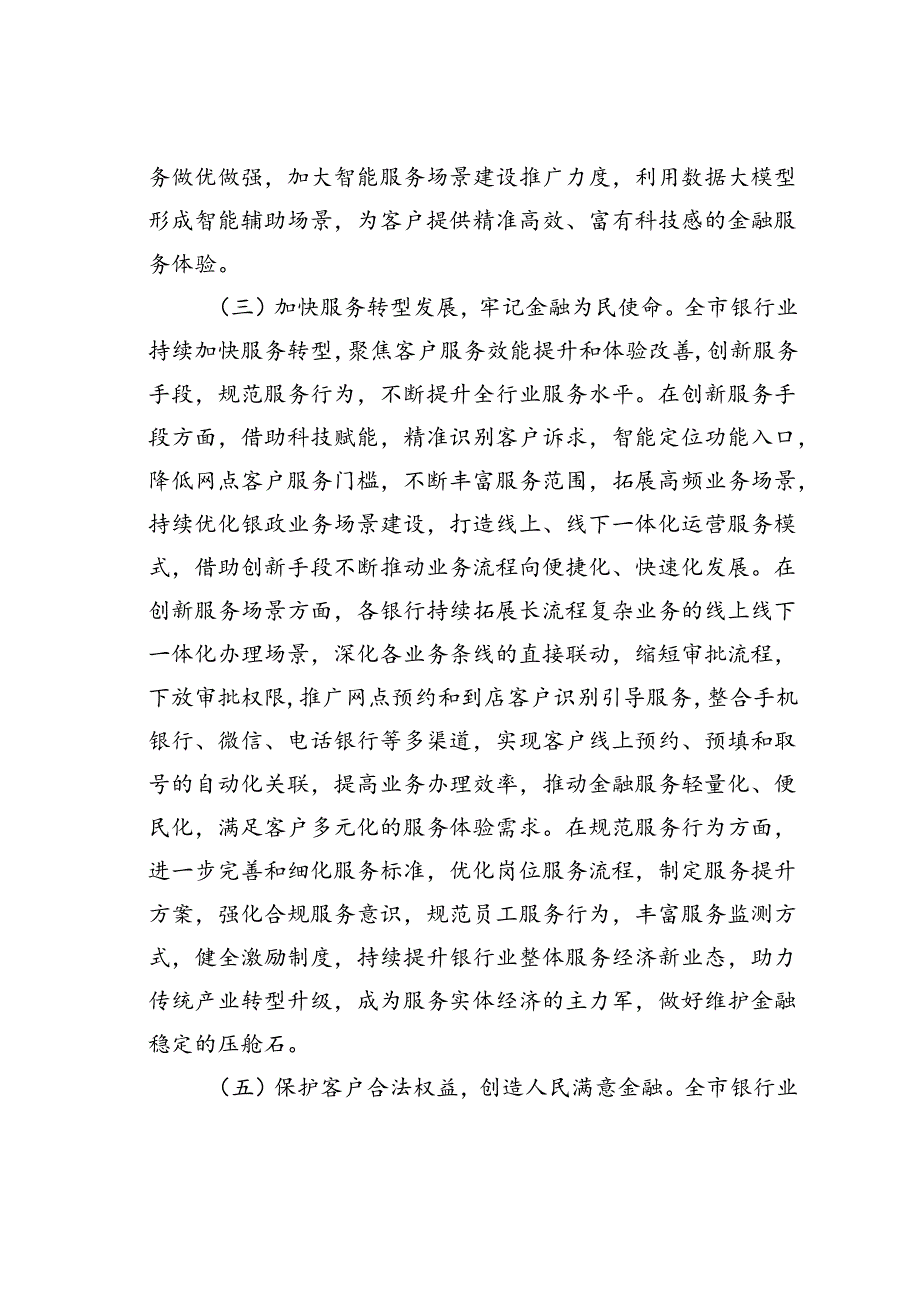 务做优做强，加大智能服务场景建设推广力度，利用数据大模型形成智能辅助场景，为客户提供精准高效、富有科技感的金融服务体验。

（三）加快服务转型发展，牢记金融为民使命。全市银行业持续加快服务转型，聚焦客户服务效能提升和体验改善，创新服务手段，规范服务行为，不断提升全行业服务水平。在创新服务手段方面，借助科技赋能，精准识别客户诉求，智能定位功能入口，降低网点客户服务门槛，不断丰富服务范围，拓展高频业务场景，持续优化银政业务场景建设，打造线上、线下一体化运营服务模式，借助创新手段不断推动业务流程向便捷化、快速化发展。在创新服务场景方面，各银行持续拓展长流程复杂业务的线上线下一体化办理场景，深化各业务条线的直接联动，缩短审批流程，下放审批权限，推广网点预约和到店客户识别引导服务，整合手机银行、微信、电话银行等多渠道，实现客户线上预约、预填和取号的自动化关联，提高业务办理效率，推动金融服务轻量化、便民化，满足客户多元化的服务体验需求。在规范服务行为方面，进一步完善和细化服务标准，优化岗位服务流程，制定服务提升方案，强化合规服务意识，规范员工服务行为，丰富服务监测方式，健全激励制度，持续提升银行业整体服务经济新业态，助力传统产业转型升级，成为服务实体经济的主力军，做好维护金融稳定的压舱石。

（五）保护客户合法权益，创造人民满意金融。全市银行业